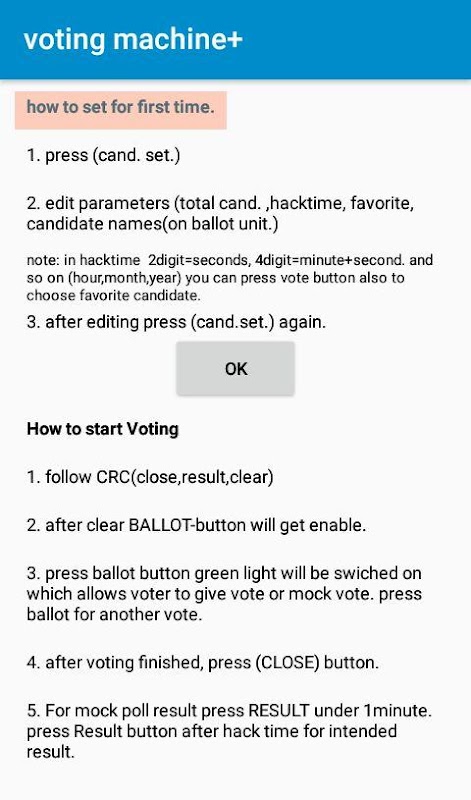 voting machine+

how to set for first time.

1. press (cand. set.)

2. edit parameters (total cand. ,hacktime, favorite, candidate names(on ballot unit.)

note: in hacktime 2digit=seconds, 4digit=minute+second. and so on (hour,month,year) you can press vote button also to choose favorite candidate.

3. after editing press (cand.set.) again.

OK

How to start Voting

1. follow CRC(close,result,clear)

2. after clear BALLOT-button will get enable.

3. press ballot button green light will be swiched on which allows voter to give vote or mock vote. press ballot for another vote.

4. after voting finished, press (CLOSE) button.

5. For mock poll result press RESULT under 1minute. press Result button after hack time for intended result.